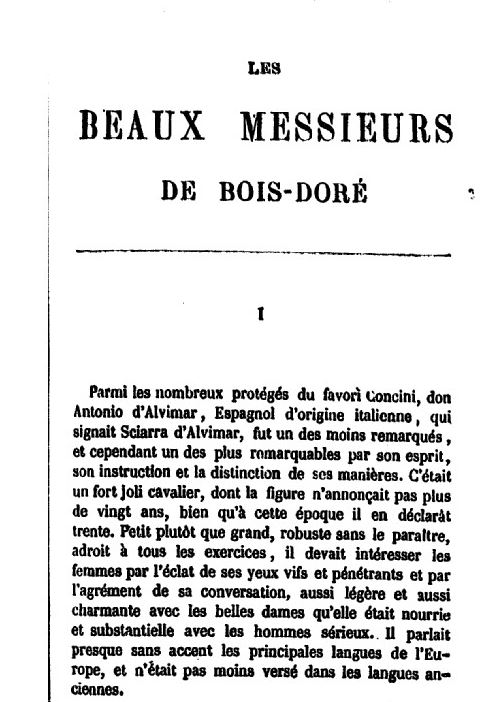 LES

BEAUX MESSIEURS

DE BOIS-DORÉ

I

Parmi les nombreux protégés du favori Concini, don Antonio d'Alvimar, Espagnol d'origine italienne, qui signait Sciarra d'Alvimar, fut un des moins remarqués, et cependant un des plus remarquables par son esprit, son instruction et la distinction de ses manières. C'était un fort joli cavalier, dont la figure n'annonçait pas plus de vingt ans, bien qu'à cette époque il en déclarât trente. Petit plutôt que grand, robuste sans le paraître, adroit à tous les exercices, il devait intéresser les femmes par l'éclat de ses yeux vifs et pénétrants et par l'agrément de sa conversation, aussi légère et aussi charmante avec les belles dames qu'elle était nourrie et substantielle avec les hommes sérieux. Il parlait presque sans accent les principales langues de l'Europe, et n'était pas moins versé dans les langues anciennes.